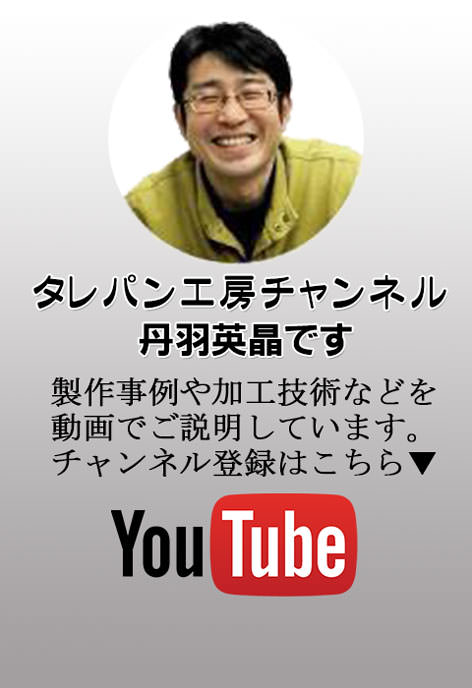 タレパン工房チャンネル
丹羽英晶です

製作事例や加工技術などを動画でご説明しています。チャンネル登録はこちら▼

YouTube